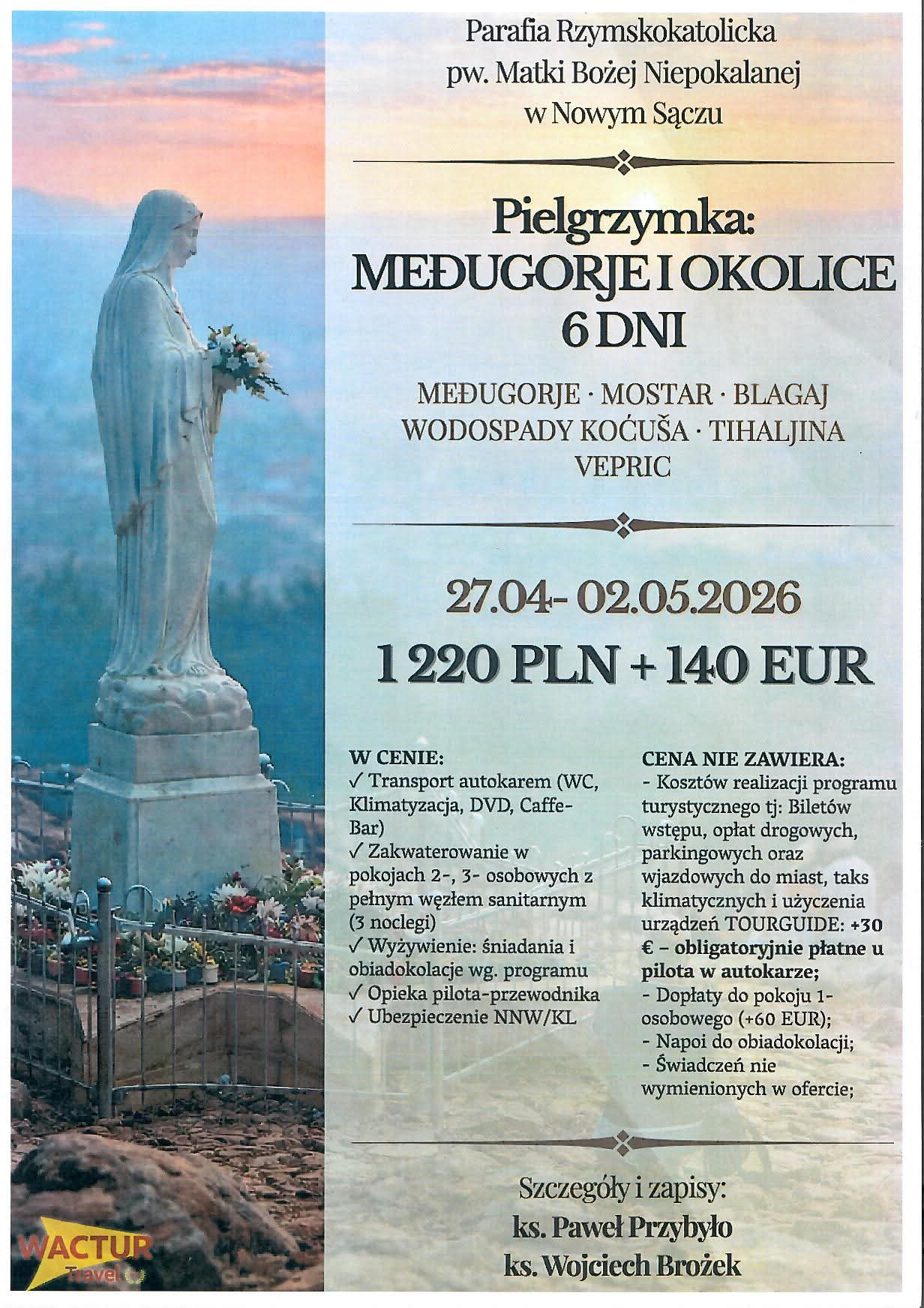 Parafia Rzymskokatolicka
pw. Matki Bożej Niepokalanej
w Nowym Sączu

Pielgrzymka:
MEĐUGORJE I OKOLICE
6 DNI

MEĐUGORJE · MOSTAR · BLAGAJ
WODOSPADY KOĆUŠA · TIHALJINA
VEPRIC

27.04- 02.05.2026
1 220 PLN + 140 EUR

W CENIE:
✓ Transport autokarem (WC, Klimatyzacja, DVD, Caffe-Bar)
✓ Zakwaterowanie w pokojach 2-, 3- osobowych z pełnym węzłem sanitarnym (3 noclegi)
✓ Wyżywienie: śniadania i obiadokolacje wg. programu
✓ Opieka pilota-przewodnika
✓ Ubezpieczenie NNW/KL

CENA NIE ZAWIERA:
- Kosztów realizacji programu turystycznego tj: Biletów wstępu, opłat drogowych, parkingowych oraz wjazdowych do miast, taks klimatycznych i użyczenia urządzeń TOURGUIDE: +30 € – obligatoryjnie płatne u pilota w autokarze;
- Dopłaty do pokoju 1-osobowego (+60 EUR);
- Napoi do obiadokolacji;
- Świadczeń nie wymienionych w ofercie;

Szczegóły i zapisy:
ks. Paweł Przybyło
ks. Wojciech Brożek

WACTUR
Travel